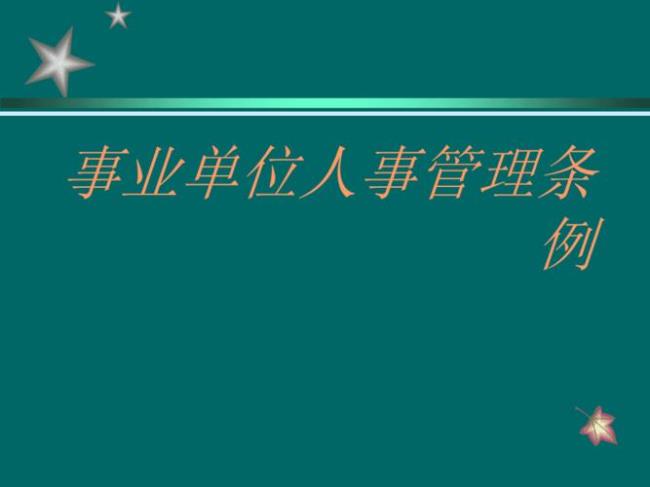 事业单位人事管理条例